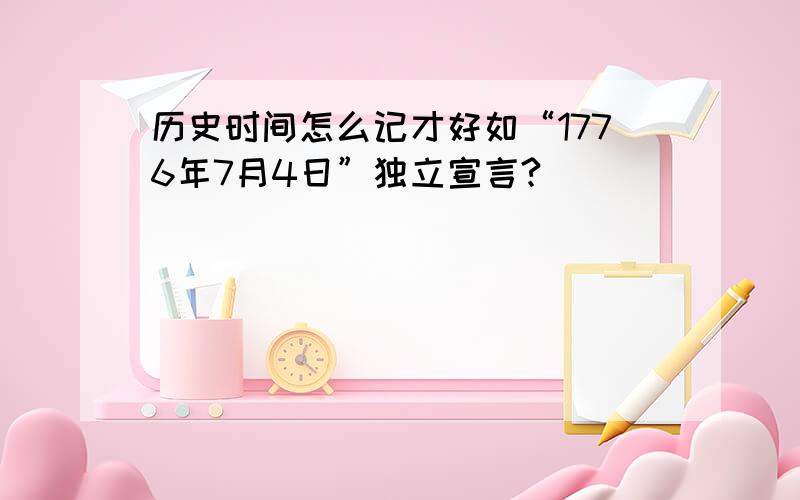 历史时间怎么记才好如“1776年7月4日”独立宣言?